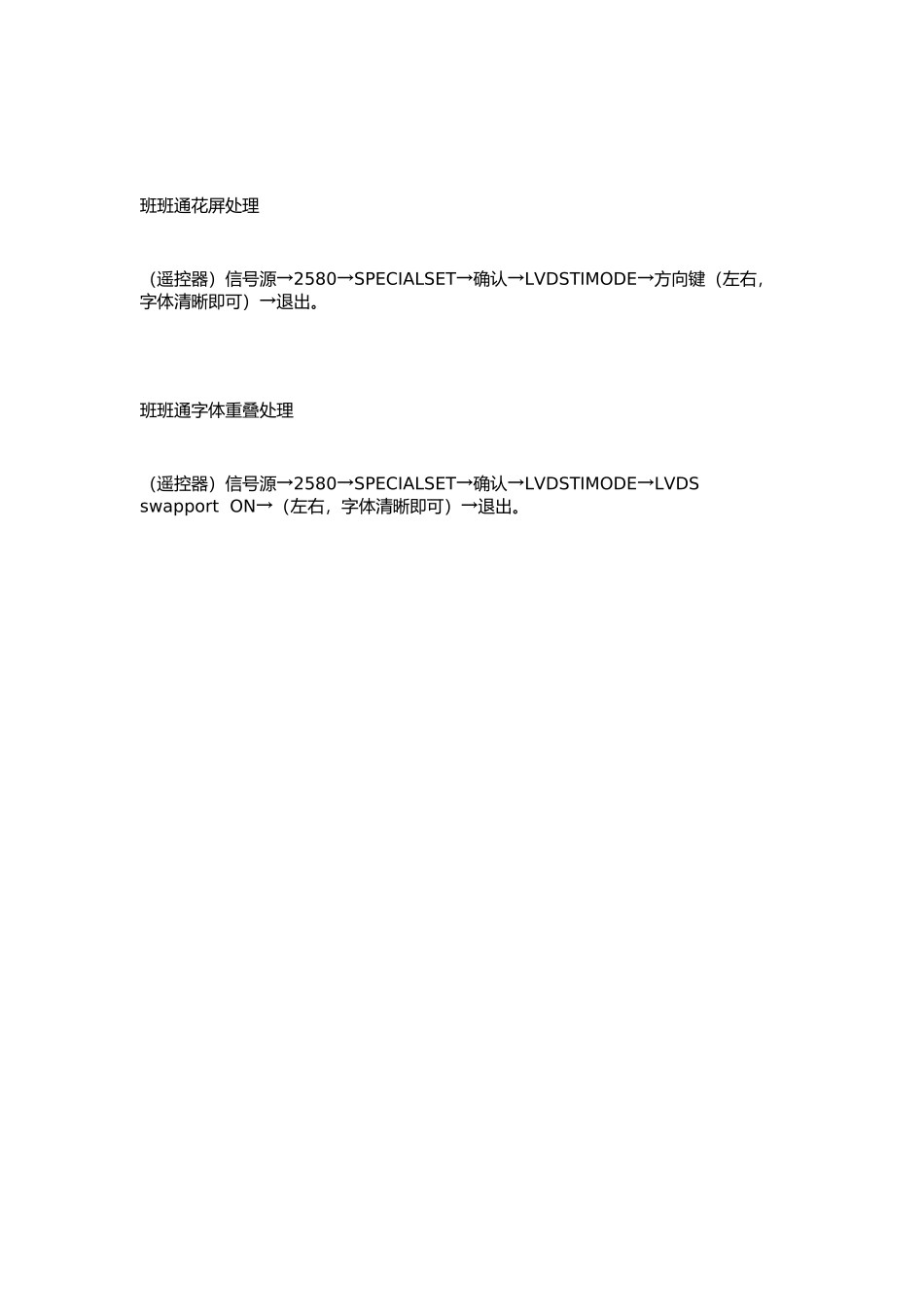 班班通花屏处理

（遥控器）信号源→2580→SPECIALSET→确认→LVDSTIMODE→方向键（左右，字体清晰即可）→退出。

班班通字体重叠处理

（遥控器）信号源→2580→SPECIALSET→确认→LVDSTIMODE→LVDS swapport ON→（左右，字体清晰即可）→退出。